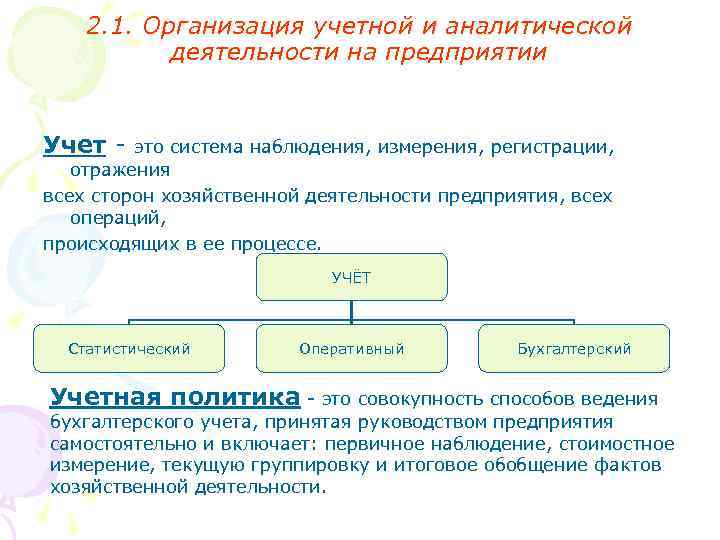 2.1. Организация учетной и аналитической деятельности на предприятии

Учет - это система наблюдения, измерения, регистрации, отражения всех сторон хозяйственной деятельности предприятия, всех операций, происходящих в ее процессе.

УЧЁТ

Статистический

Оперативный

Бухгалтерский

Учетная политика - это совокупность способов ведения бухгалтерского учета, принятая руководством предприятия самостоятельно и включает: первичное наблюдение, стоимостное измерение, текущую группировку и итоговое обобщение фактов хозяйственной деятельности.